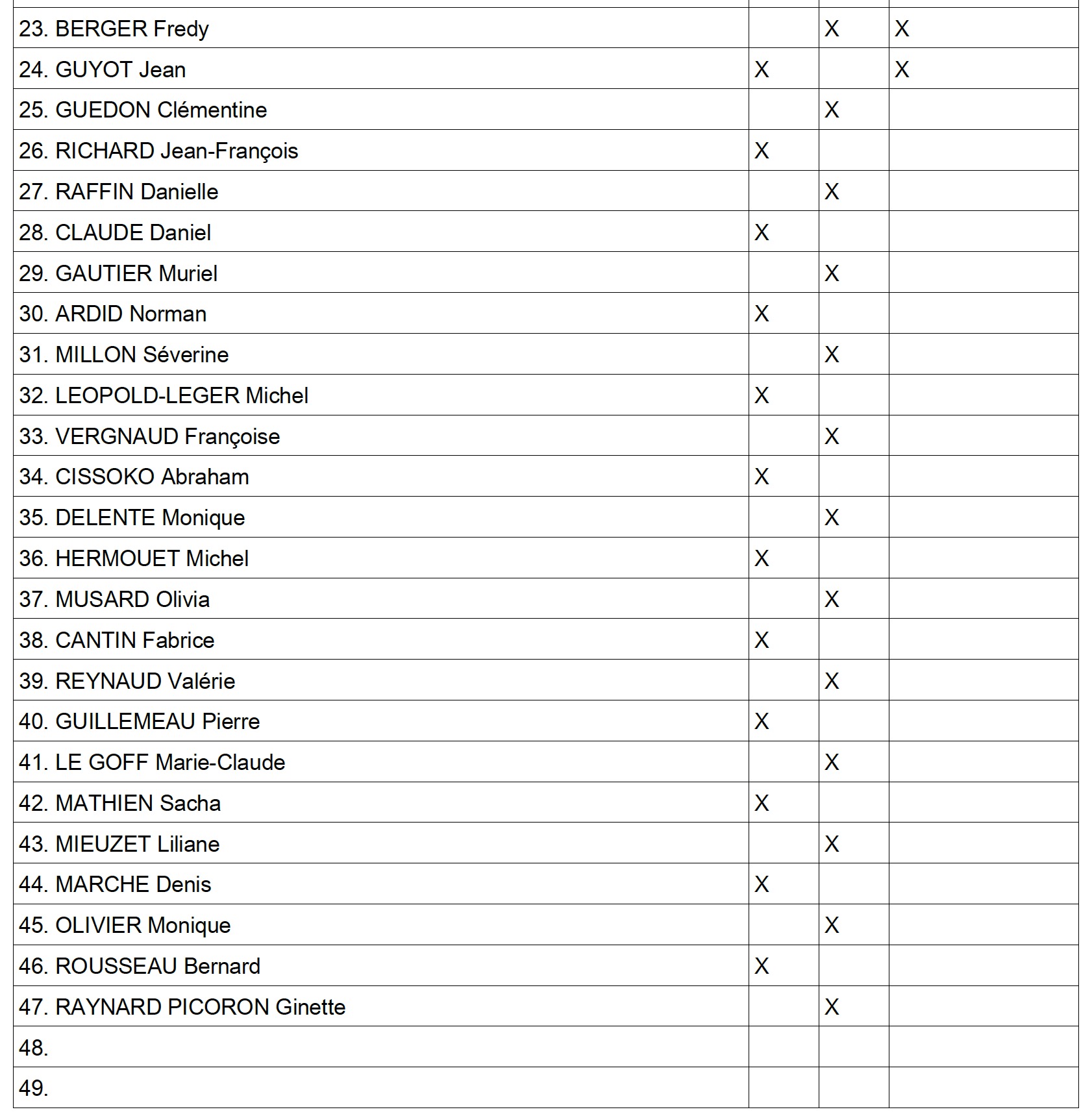 | | | | |
|---|---|---|---|
| 23. BERGER Fredy | | X | X |
| 24. GUYOT Jean | X | | X |
| 25. GUEDON Clémentine | | X | |
| 26. RICHARD Jean-François | X | | |
| 27. RAFFIN Danielle | | X | |
| 28. CLAUDE Daniel | X | | |
| 29. GAUTIER Muriel | | X | |
| 30. ARDID Norman | X | | |
| 31. MILLON Séverine | | X | |
| 32. LEOPOLD-LEGER Michel | X | | |
| 33. VERGNAUD Françoise | | X | |
| 34. CISSOKO Abraham | X | | |
| 35. DELENTE Monique | | X | |
| 36. HERMOUET Michel | X | | |
| 37. MUSARD Olivia | | X | |
| 38. CANTIN Fabrice | X | | |
| 39. REYNAUD Valérie | | X | |
| 40. GUILLEMEAU Pierre | X | | |
| 41. LE GOFF Marie-Claude | | X | |
| 42. MATHIEN Sacha | X | | |
| 43. MIEUZET Liliane | | X | |
| 44. MARCHE Denis | X | | |
| 45. OLIVIER Monique | | X | |
| 46. ROUSSEAU Bernard | X | | |
| 47. RAYNARD PICORON Ginette | | X | |
| 48. | | | |
| 49. | | | |